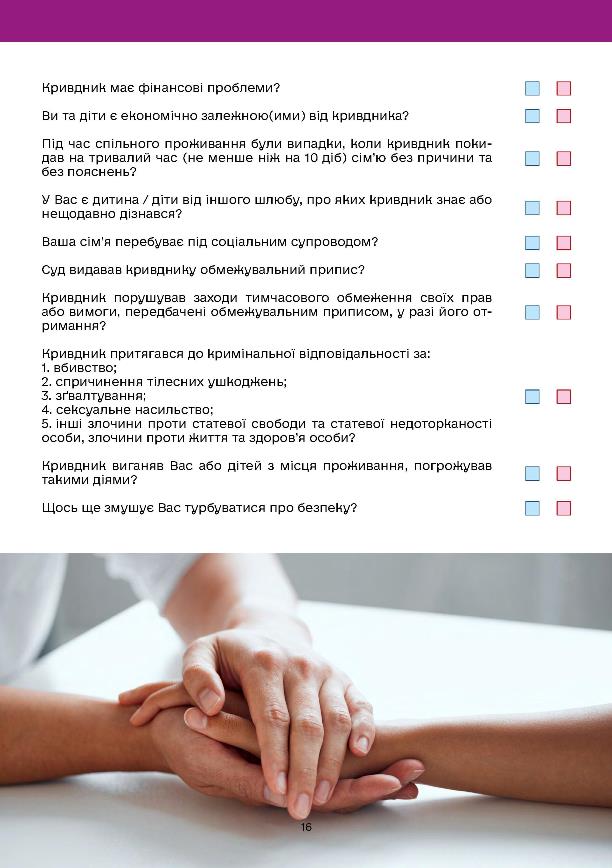 Кривдник має фінансові проблеми?

Ви та діти є економічно залежною(ими) від кривдника?

Під час спільного проживання були випадки, коли кривдник покидав на тривалий час (не менше ніж на 10 діб) сім'ю без причини та без пояснень?

У Вас є дитина / діти від іншого шлюбу, про яких кривдник знає або нещодавно дізнався?

Ваша сім'я перебуває під соціальним супроводом?

Суд видавав кривднику обмежувальний припис?

Кривдник порушував заходи тимчасового обмеження своїх прав або вимоги, передбачені обмежувальним приписом, у разі його отримання?

Кривдник притягався до кримінальної відповідальності за:
1. вбивство;
2. спричинення тілесних ушкоджень;
3. зґвалтування;
4. сексуальне насильство;
5. інші злочини проти статевої свободи та статевої недоторканості особи, злочини проти життя та здоров'я особи?

Кривдник виганяв Вас або дітей з місця проживання, погрожував такими діями?

Щось ще змушує Вас турбуватися про безпеку?

16